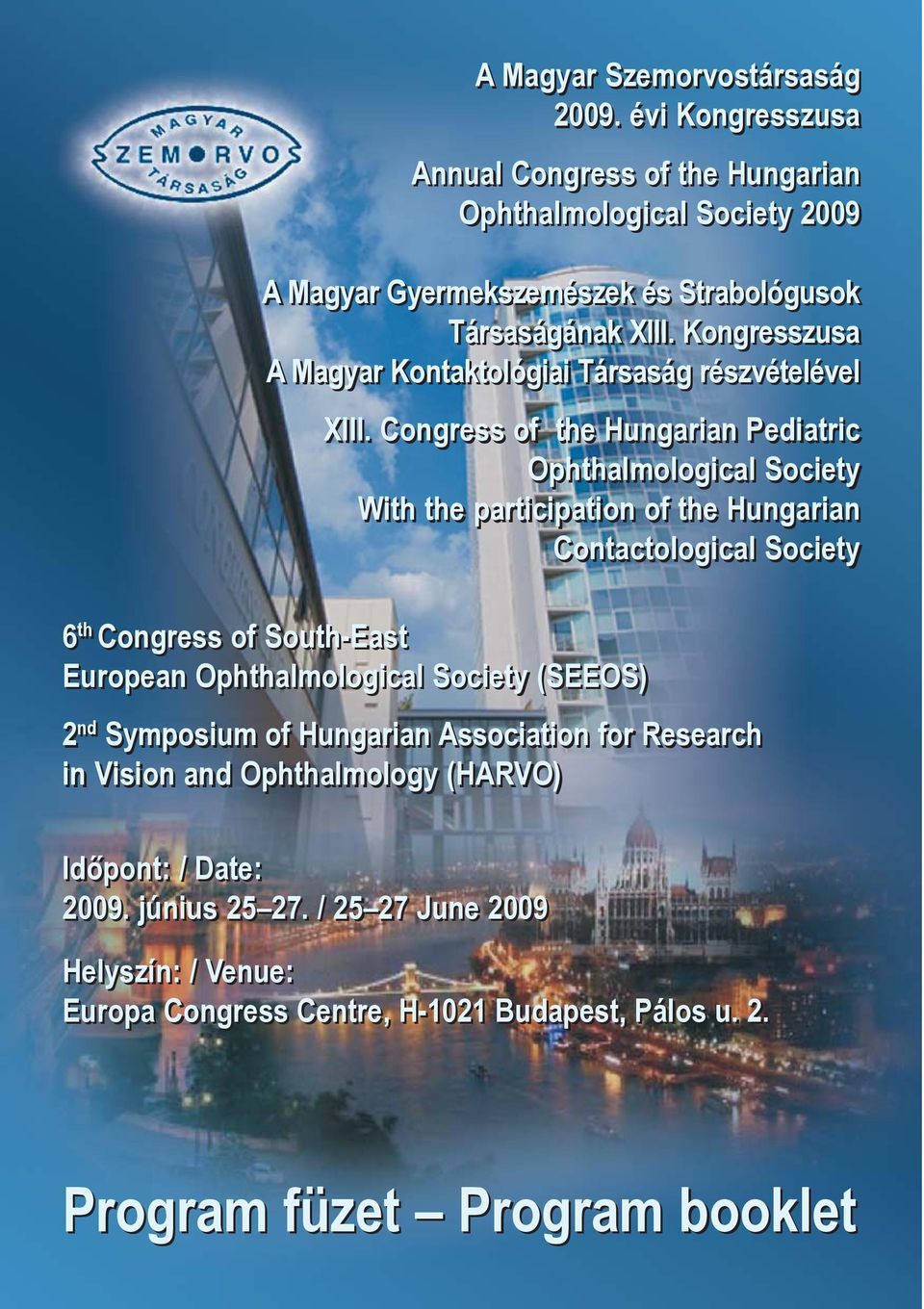 MAGYAR SZEMORVOS TÁRSASÁG

A Magyar Szemorvostársaság 2009. évi Kongresszusa

Annual Congress of the Hungarian Ophthalmological Society 2009

A Magyar Gyermekszemészek és Strabológusok Társaságának XIII. Kongresszusa A Magyar Kontaktológiai Társaság részvételével

XIII. Congress of the Hungarian Pediatric Ophthalmological Society With the participation of the Hungarian Contactological Society

6$^{th}$ Congress of South-East European Ophthalmological Society (SEEOS)

2$^{nd}$ Symposium of Hungarian Association for Research in Vision and Ophthalmology (HARVO)

Időpont: / Date:
2009. június 25–27. / 25–27 June 2009

Helyszín: / Venue:
Europa Congress Centre, H-1021 Budapest, Pálos u. 2.

Program füzet – Program booklet